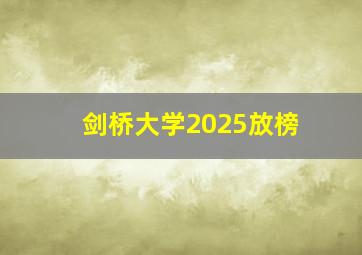 剑桥大学2025放榜